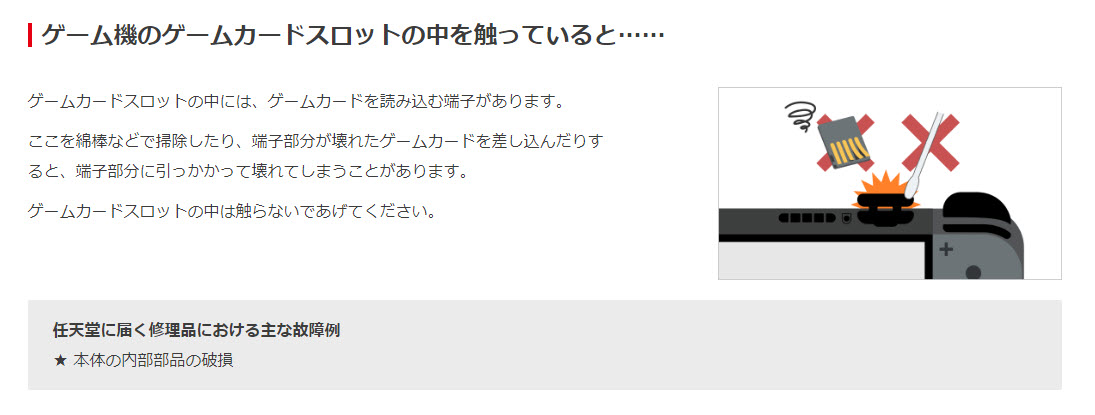 ゲーム機のゲームカードスロットの中を触っていると……

ゲームカードスロットの中には、ゲームカードを読み込む端子があります。

ここを綿棒などで掃除したり、端子部分が壊れたゲームカードを差し込んだりすると、端子部分に引っかかって壊れてしまうことがあります。

ゲームカードスロットの中は触らないであげてください。

任天堂に届く修理品における主な故障例

★ 本体の内部部品の破損